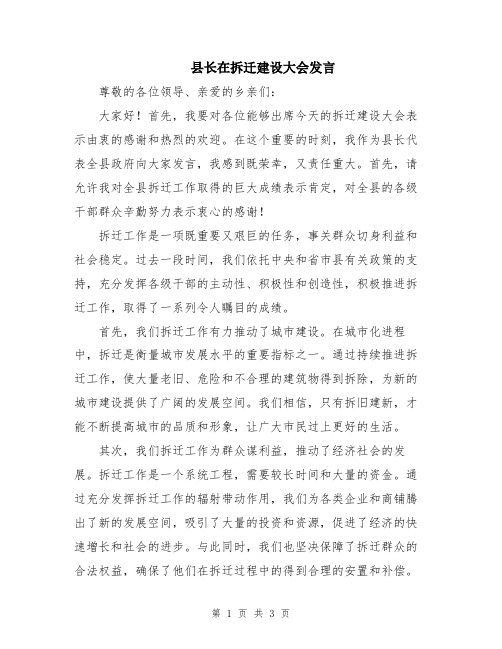 县长在拆迁建设大会发言

尊敬的各位领导、亲爱的乡亲们：

大家好！首先，我要对各位能够出席今天的拆迁建设大会表示由衷的感谢和热烈的欢迎。在这个重要的时刻，我作为县长代表全县政府向大家发言，我感到既荣幸，又责任重大。首先，请允许我对全县拆迁工作取得的巨大成绩表示肯定，对全县的各级干部群众辛勤努力表示衷心的感谢！

拆迁工作是一项既重要又艰巨的任务，事关群众切身利益和社会稳定。过去一段时间，我们依托中央和省市县有关政策的支持，充分发挥各级干部的主动性、积极性和创造性，积极推进拆迁工作，取得了一系列令人瞩目的成绩。

首先，我们拆迁工作有力推动了城市建设。在城市化进程中，拆迁是衡量城市发展水平的重要指标之一。通过持续推进拆迁工作，使大量老旧、危险和不合理的建筑物得到拆除，为新的城市建设提供了广阔的发展空间。我们相信，只有拆旧建新，才能不断提高城市的品质和形象，让广大市民过上更好的生活。

其次，我们拆迁工作为群众谋利益，推动了经济社会的发展。拆迁工作是一个系统工程，需要较长时间和大量的资金。通过充分发挥拆迁工作的辐射带动作用，我们为各类企业和商铺腾出了新的发展空间，吸引了大量的投资和资源，促进了经济的快速增长和社会的进步。与此同时，我们也坚决保障了拆迁群众的合法权益，确保了他们在拆迁过程中的得到合理的安置和补偿。

第 1 页 共 3 页